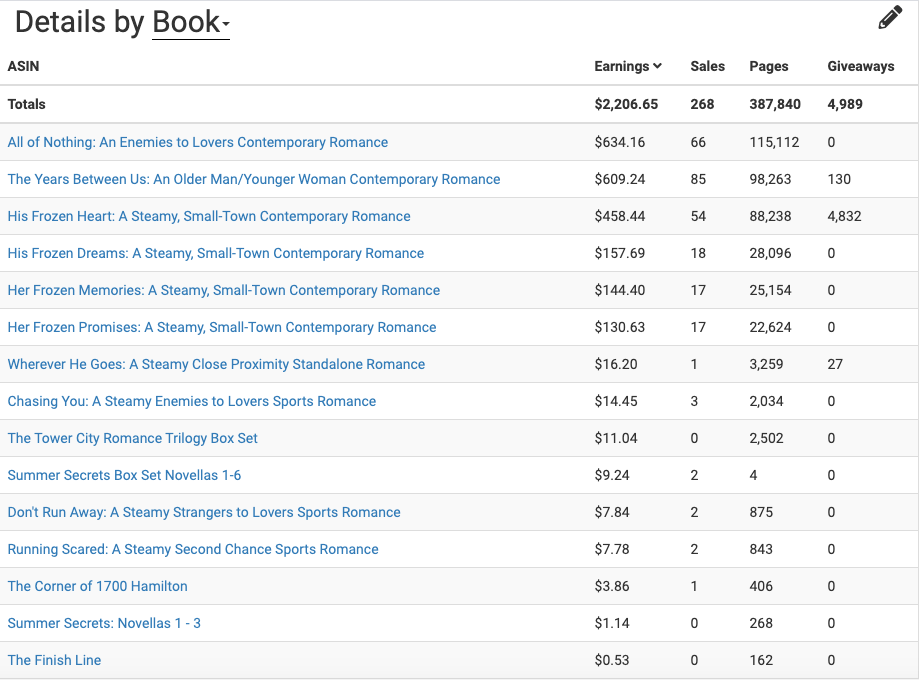 Details by Book

| ASIN | Earnings | Sales | Pages | Giveaways |
|---|---|---|---|---|
| Totals | $2,206.65 | 268 | 387,840 | 4,989 |
| All of Nothing: An Enemies to Lovers Contemporary Romance | $634.16 | 66 | 115,112 | 0 |
| The Years Between Us: An Older Man/Younger Woman Contemporary Romance | $609.24 | 85 | 98,263 | 130 |
| His Frozen Heart: A Steamy, Small-Town Contemporary Romance | $458.44 | 54 | 88,238 | 4,832 |
| His Frozen Dreams: A Steamy, Small-Town Contemporary Romance | $157.69 | 18 | 28,096 | 0 |
| Her Frozen Memories: A Steamy, Small-Town Contemporary Romance | $144.40 | 17 | 25,154 | 0 |
| Her Frozen Promises: A Steamy, Small-Town Contemporary Romance | $130.63 | 17 | 22,624 | 0 |
| Wherever He Goes: A Steamy Close Proximity Standalone Romance | $16.20 | 1 | 3,259 | 27 |
| Chasing You: A Steamy Enemies to Lovers Sports Romance | $14.45 | 3 | 2,034 | 0 |
| The Tower City Romance Trilogy Box Set | $11.04 | 0 | 2,502 | 0 |
| Summer Secrets Box Set Novellas 1-6 | $9.24 | 2 | 4 | 0 |
| Don't Run Away: A Steamy Strangers to Lovers Sports Romance | $7.84 | 2 | 875 | 0 |
| Running Scared: A Steamy Second Chance Sports Romance | $7.78 | 2 | 843 | 0 |
| The Corner of 1700 Hamilton | $3.86 | 1 | 406 | 0 |
| Summer Secrets: Novellas 1 - 3 | $1.14 | 0 | 268 | 0 |
| The Finish Line | $0.53 | 0 | 162 | 0 |